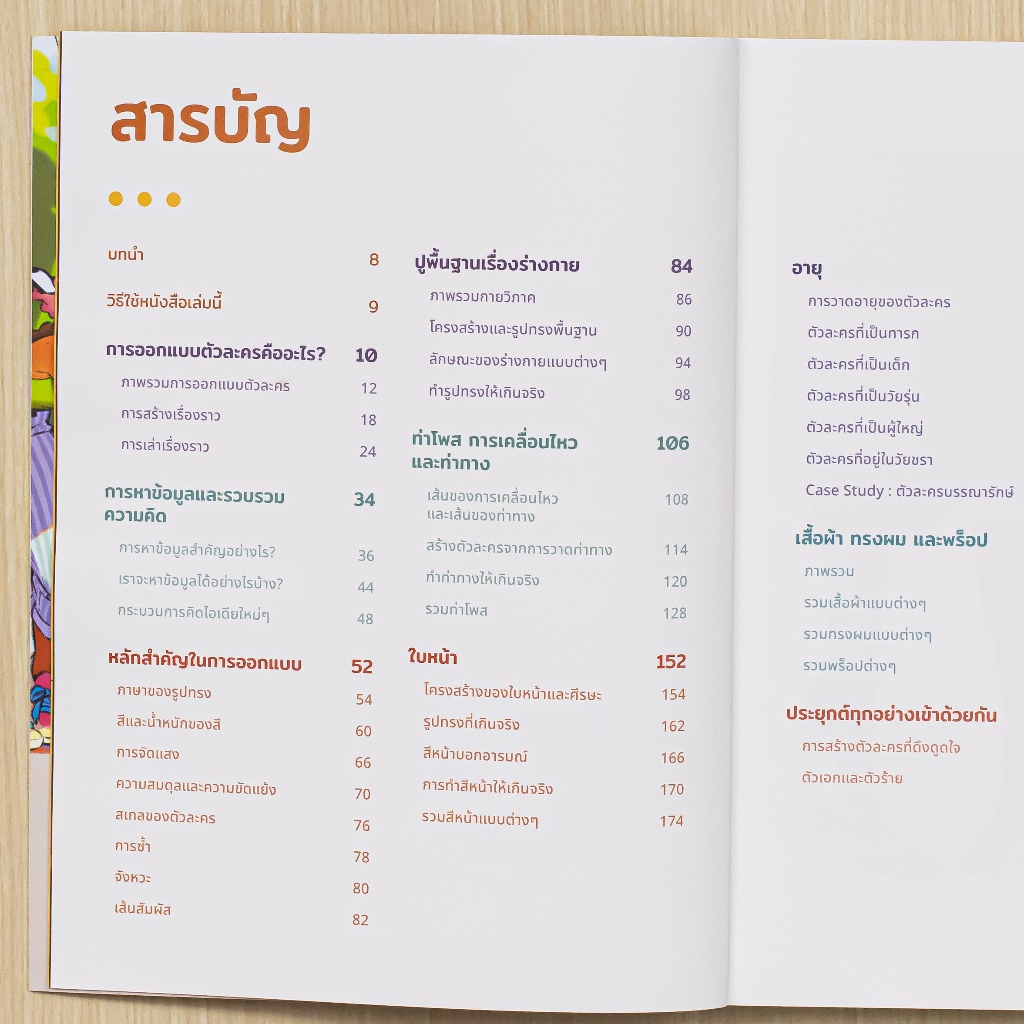 สารบัญ

บทนำ 8

วิธีใช้หนังสือเล่มนี้ 9

การออกแบบตัวละครคืออะไร? 10
ภาพรวมการออกแบบตัวละคร 12
การสร้างเรื่องราว 18
การเล่าเรื่องราว 24

การหาข้อมูลและรวบรวมความคิด 34
การหาข้อมูลสำคัญอย่างไร? 36
เราจะหาข้อมูลได้อย่างไรบ้าง? 44
กระบวนการคิดไอเดียใหม่ๆ 48

หลักสำคัญในการออกแบบ 52
ภาษาของรูปทรง 54
สีและน้ำหนักของสี 60
การจัดแสง 66
ความสมดุลและความขัดแย้ง 70
สเกลของตัวละคร 76
การซ้ำ 78
จังหวะ 80
เส้นสัมผัส 82

ปูพื้นฐานเรื่องร่างกาย 84
ภาพรวมกายวิภาค 86
โครงสร้างและรูปทรงพื้นฐาน 90
ลักษณะของร่างกายแบบต่างๆ 94
ทำรูปทรงให้เกินจริง 98

ท่าโพส การเคลื่อนไหวและท่าทาง 106
เส้นของการเคลื่อนไหวและเส้นของท่าทาง 108
สร้างตัวละครจากการวาดท่าทาง 114
ทำท่าทางให้เกินจริง 120
รวมท่าโพส 128

ใบหน้า 152
โครงสร้างของใบหน้าและศีรษะ 154
รูปทรงที่เกินจริง 162
สีหน้าบอกอารมณ์ 166
การทำสีหน้าให้เกินจริง 170
รวมสีหน้าแบบต่างๆ 174

อายุ
การวาดอายุของตัวละคร
ตัวละครที่เป็นทารก
ตัวละครที่เป็นเด็ก
ตัวละครที่เป็นวัยรุ่น
ตัวละครที่เป็นผู้ใหญ่
ตัวละครที่อยู่ในวัยชรา
Case Study : ตัวละครบรรณารักษ์

เสื้อผ้า ทรงผม และพร็อป
ภาพรวม
รวมเสื้อผ้าแบบต่างๆ
รวมทรงผมแบบต่างๆ
รวมพร็อปต่างๆ

ประยุกต์ทุกอย่างเข้าด้วยกัน
การสร้างตัวละครที่ดึงดูดใจ
ตัวเอกและตัวร้าย